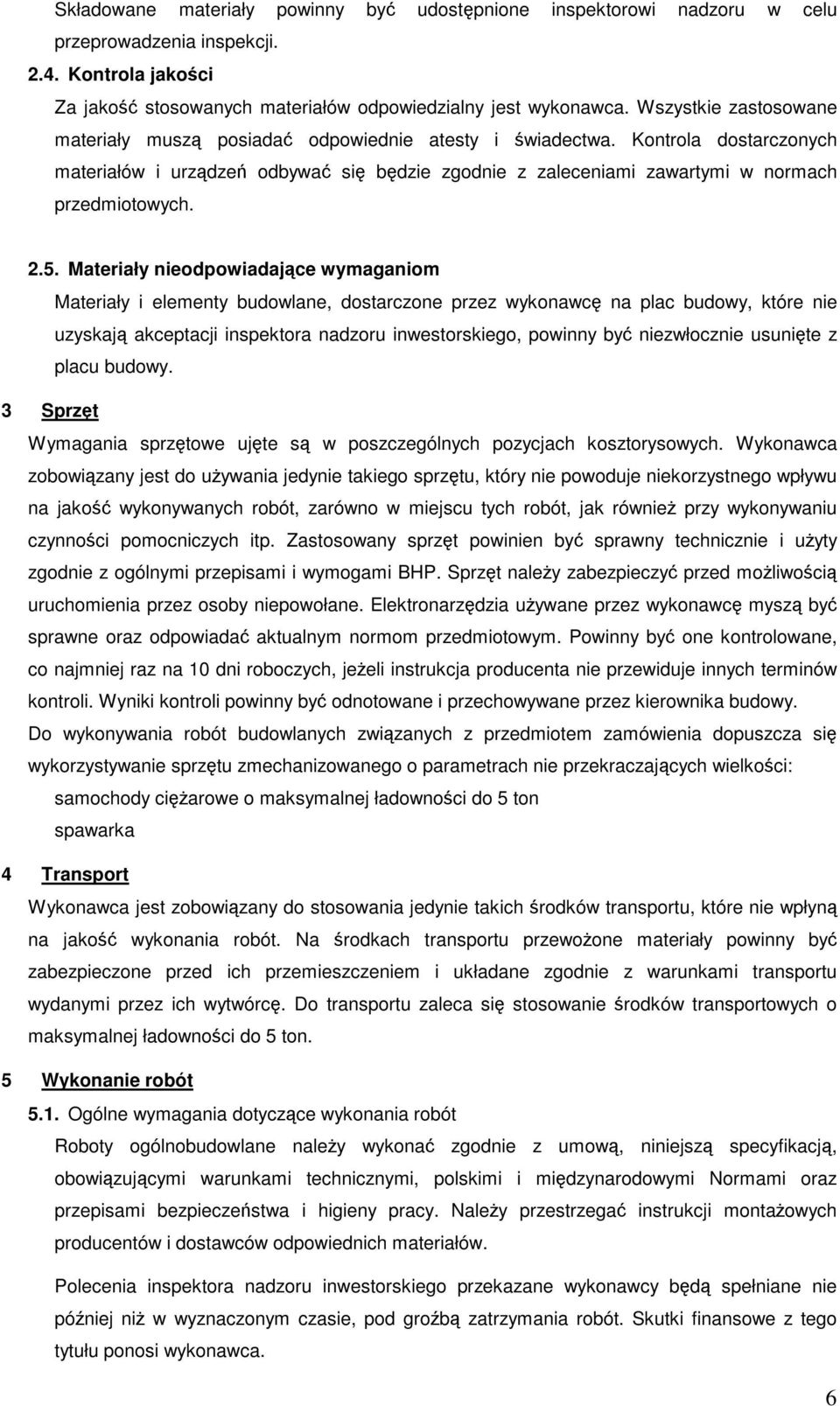 Składowane materiały powinny być udostępnione inspektorowi nadzoru w celu przeprowadzenia inspekcji.

2.4. Kontrola jakości

Za jakość stosowanych materiałów odpowiedzialny jest wykonawca. Wszystkie zastosowane materiały muszą posiadać odpowiednie atesty i świadectwa. Kontrola dostarczonych materiałów i urządzeń odbywać się będzie zgodnie z zaleceniami zawartymi w normach przedmiotowych.

2.5. Materiały nieodpowiadające wymaganiom

Materiały i elementy budowlane, dostarczone przez wykonawcę na plac budowy, które nie uzyskają akceptacji inspektora nadzoru inwestorskiego, powinny być niezwłocznie usunięte z placu budowy.

3 Sprzęt

Wymagania sprzętowe ujęte są w poszczególnych pozycjach kosztorysowych. Wykonawca zobowiązany jest do używania jedynie takiego sprzętu, który nie powoduje niekorzystnego wpływu na jakość wykonywanych robót, zarówno w miejscu tych robót, jak również przy wykonywaniu czynności pomocniczych itp. Zastosowany sprzęt powinien być sprawny technicznie i użyty zgodnie z ogólnymi przepisami i wymogami BHP. Sprzęt należy zabezpieczyć przed możliwością uruchomienia przez osoby niepowołane. Elektronarzędzia używane przez wykonawcę myszą być sprawne oraz odpowiadać aktualnym normom przedmiotowym. Powinny być one kontrolowane, co najmniej raz na 10 dni roboczych, jeżeli instrukcja producenta nie przewiduje innych terminów kontroli. Wyniki kontroli powinny być odnotowane i przechowywane przez kierownika budowy.

Do wykonywania robót budowlanych związanych z przedmiotem zamówienia dopuszcza się wykorzystywanie sprzętu zmechanizowanego o parametrach nie przekraczających wielkości:

samochody ciężarowe o maksymalnej ładowności do 5 ton

spawarka

4 Transport

Wykonawca jest zobowiązany do stosowania jedynie takich środków transportu, które nie wpłyną na jakość wykonania robót. Na środkach transportu przewożone materiały powinny być zabezpieczone przed ich przemieszczeniem i układane zgodnie z warunkami transportu wydanymi przez ich wytwórcę. Do transportu zaleca się stosowanie środków transportowych o maksymalnej ładowności do 5 ton.

5 Wykonanie robót

5.1. Ogólne wymagania dotyczące wykonania robót

Roboty ogólnobudowlane należy wykonać zgodnie z umową, niniejszą specyfikacją, obowiązującymi warunkami technicznymi, polskimi i międzynarodowymi Normami oraz przepisami bezpieczeństwa i higieny pracy. Należy przestrzegać instrukcji montażowych producentów i dostawców odpowiednich materiałów.

Polecenia inspektora nadzoru inwestorskiego przekazane wykonawcy będą spełniane nie później niż w wyznaczonym czasie, pod groźbą zatrzymania robót. Skutki finansowe z tego tytułu ponosi wykonawca.

6